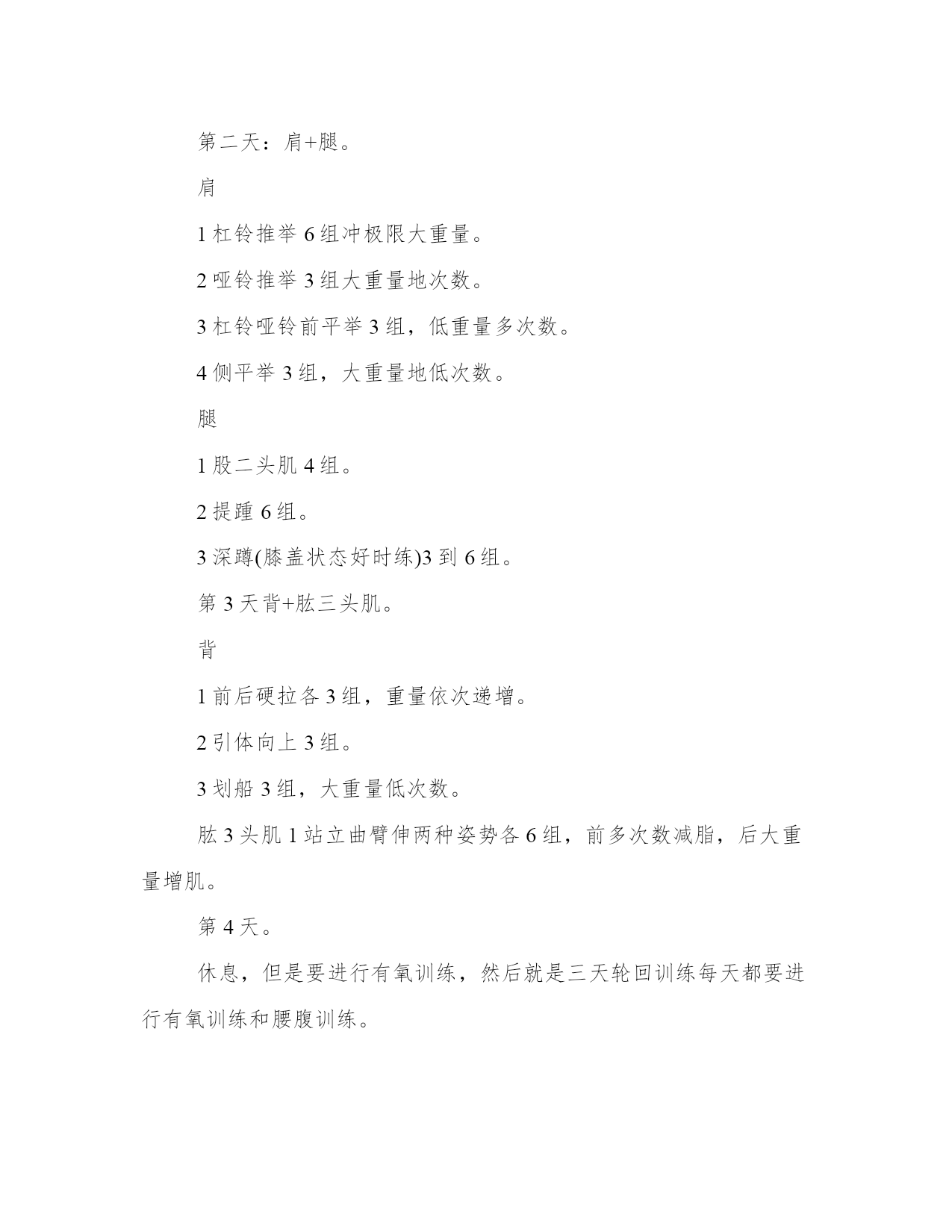 第二天：肩+腿。

肩

1 杠铃推举 6 组冲极限大重量。

2 哑铃推举 3 组大重量地次数。

3 杠铃哑铃前平举 3 组，低重量多次数。

4 侧平举 3 组，大重量地低次数。

腿

1 股二头肌 4 组。

2 提踵 6 组。

3 深蹲(膝盖状态好时练)3 到 6 组。

第 3 天背+肱三头肌。

背

1 前后硬拉各 3 组，重量依次递增。

2 引体向上 3 组。

3 划船 3 组，大重量低次数。

肱 3 头肌 1 站立曲臂伸两种姿势各 6 组，前多次数减脂，后大重量增肌。

第 4 天。

休息，但是要进行有氧训练，然后就是三天轮回训练每天都要进行有氧训练和腰腹训练。